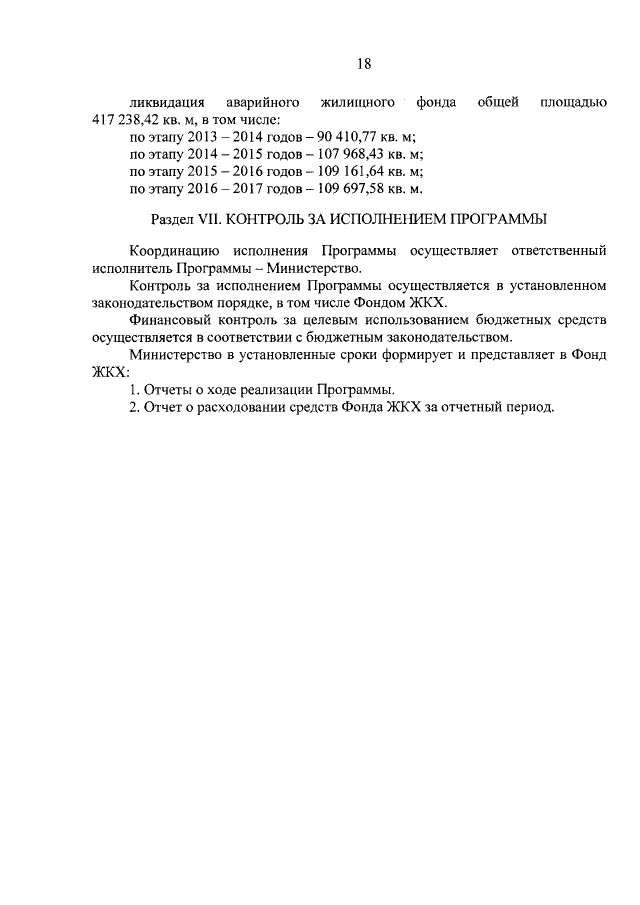 18

ликвидация аварийного жилищного фонда общей площадью 417 238,42 кв. м, в том числе:
по этапу 2013 – 2014 годов – 90 410,77 кв. м;
по этапу 2014 – 2015 годов – 107 968,43 кв. м;
по этапу 2015 – 2016 годов – 109 161,64 кв. м;
по этапу 2016 – 2017 годов – 109 697,58 кв. м.

Раздел VII. КОНТРОЛЬ ЗА ИСПОЛНЕНИЕМ ПРОГРАММЫ

Координацию исполнения Программы осуществляет ответственный исполнитель Программы – Министерство.
Контроль за исполнением Программы осуществляется в установленном законодательством порядке, в том числе Фондом ЖКХ.
Финансовый контроль за целевым использованием бюджетных средств осуществляется в соответствии с бюджетным законодательством.
Министерство в установленные сроки формирует и представляет в Фонд ЖКХ:
1. Отчеты о ходе реализации Программы.
2. Отчет о расходовании средств Фонда ЖКХ за отчетный период.